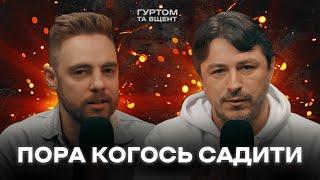 ГУРТОМ ТА ВЩЕНТ

ПОРА КОГОСЬ САДИТИ